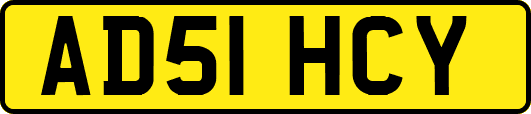 AD51 HCY